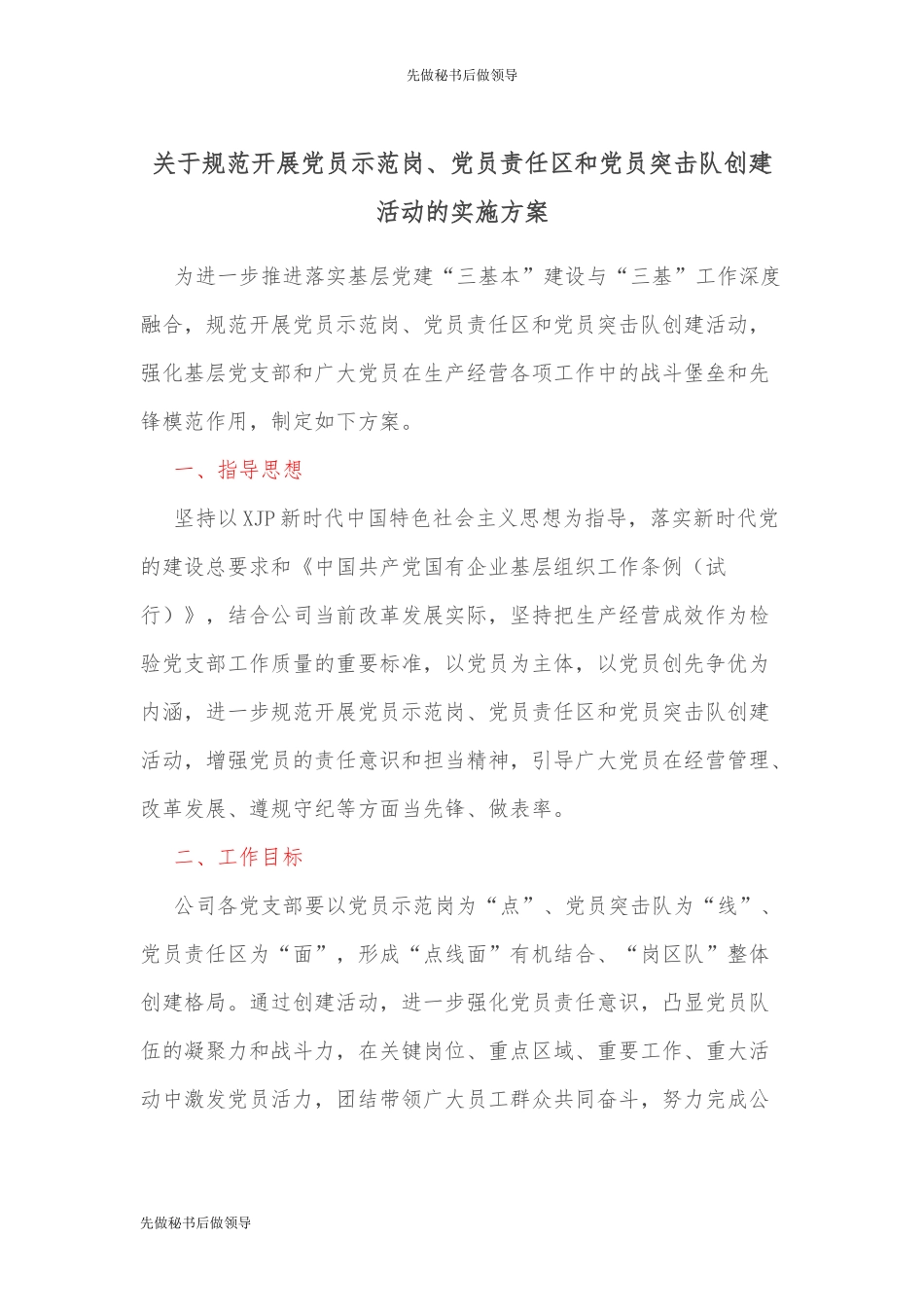 先做秘书后做领导

关于规范开展党员示范岗、党员责任区和党员突击队创建活动的实施方案

为进一步推进落实基层党建“三基本”建设与“三基”工作深度融合，规范开展党员示范岗、党员责任区和党员突击队创建活动，强化基层党支部和广大党员在生产经营各项工作中的战斗堡垒和先锋模范作用，制定如下方案。

一、指导思想

坚持以XJP新时代中国特色社会主义思想为指导，落实新时代党的建设总要求和《中国共产党国有企业基层组织工作条例（试行）》，结合公司当前改革发展实际，坚持把生产经营成效作为检验党支部工作质量的重要标准，以党员为主体，以党员创先争优为内涵，进一步规范开展党员示范岗、党员责任区和党员突击队创建活动，增强党员的责任意识和担当精神，引导广大党员在经营管理、改革发展、遵规守纪等方面当先锋、做表率。

二、工作目标

公司各党支部要以党员示范岗为“点”、党员突击队为“线”、党员责任区为“面”，形成“点线面”有机结合、“岗区队”整体创建格局。通过创建活动，进一步强化党员责任意识，凸显党员队伍的凝聚力和战斗力，在关键岗位、重点区域、重要工作、重大活动中激发党员活力，团结带领广大员工群众共同奋斗，努力完成公

先做秘书后做领导